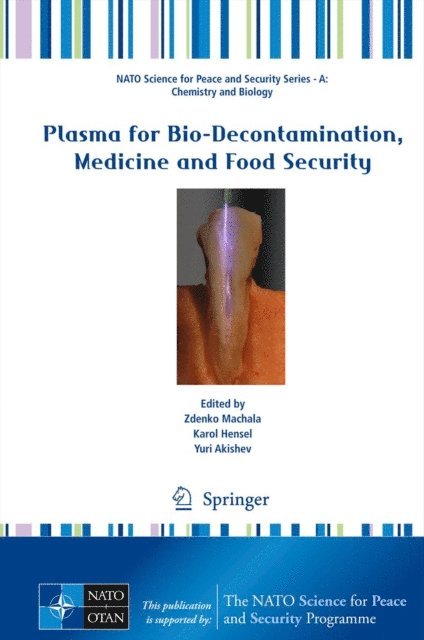 NATO Science for Peace and Security Series - A: Chemistry and Biology

Plasma for Bio-Decontamination, Medicine and Food Security

Edited by
Zdenko Machala
Karol Hensel
Yuri Akishev

Springer

NATO OTAN

This publication is supported by:

The NATO Science for Peace and Security Programme